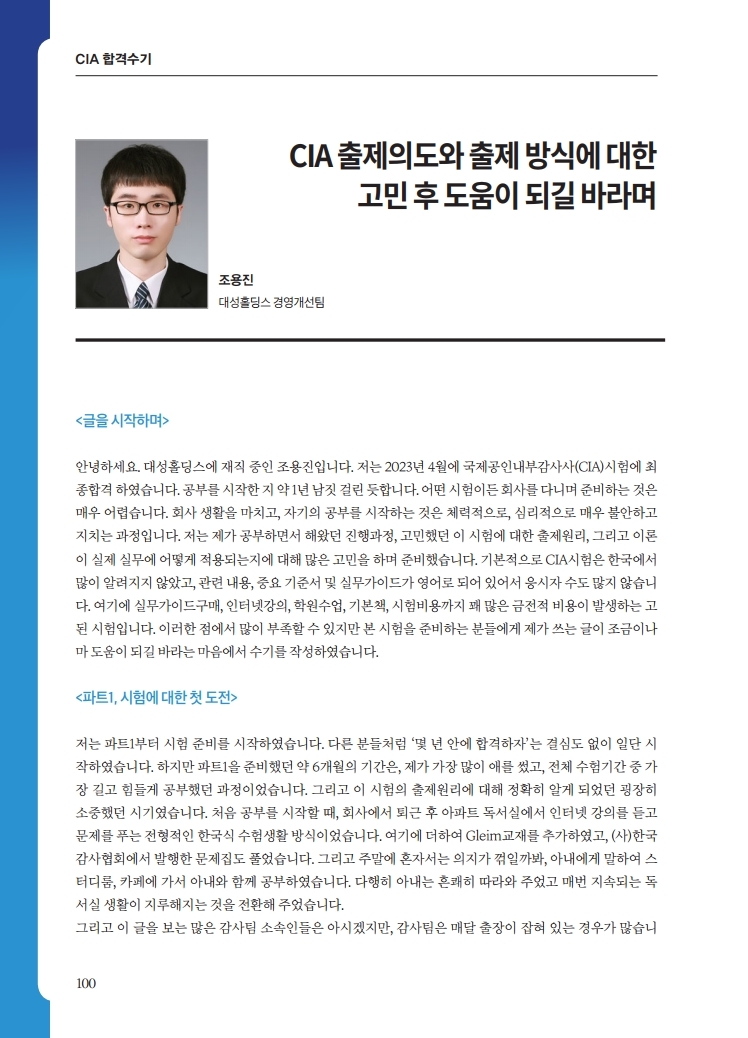 CIA 합격수기

CIA 출제의도와 출제 방식에 대한 고민 후 도움이 되길 바라며

조용진
대성홀딩스 경영개선팀

<글을 시작하며>

안녕하세요. 대성홀딩스에 재직 중인 조용진입니다. 저는 2023년 4월에 국제공인내부감사사(CIA)시험에 최종합격 하였습니다. 공부를 시작한 지 약 1년 남짓 걸린 듯합니다. 어떤 시험이든 회사를 다니며 준비하는 것은 매우 어렵습니다. 회사 생활을 마치고, 자기의 공부를 시작하는 것은 체력적으로, 심리적으로 매우 불안하고 지치는 과정입니다. 저는 제가 공부하면서 해왔던 진행과정, 고민했던 이 시험에 대한 출제원리, 그리고 이론이 실제 실무에 어떻게 적용되는지에 대해 많은 고민을 하며 준비했습니다. 기본적으로 CIA시험은 한국에서 많이 알려지지 않았고, 관련 내용, 중요 기준서 및 실무가이드가 영어로 되어 있어서 응시자 수도 많지 않습니다. 여기에 실무가이드구매, 인터넷강의, 학원수업, 기본책, 시험비용까지 꽤 많은 금전적 비용이 발생하는 고된 시험입니다. 이러한 점에서 많이 부족할 수 있지만 본 시험을 준비하는 분들에게 제가 쓰는 글이 조금이나마 도움이 되길 바라는 마음에서 수기를 작성하였습니다.

<파트1, 시험에 대한 첫 도전>

저는 파트1부터 시험 준비를 시작하였습니다. 다른 분들처럼 '몇 년 안에 합격하자'는 결심도 없이 일단 시작하였습니다. 하지만 파트1을 준비했던 약 6개월의 기간은, 제가 가장 많이 애를 썼고, 전체 수험기간 중 가장 길고 힘들게 공부했던 과정이었습니다. 그리고 이 시험의 출제원리에 대해 정확히 알게 되었던 굉장히 소중했던 시기였습니다. 처음 공부를 시작할 때, 회사에서 퇴근 후 아파트 독서실에서 인터넷 강의를 듣고 문제를 푸는 전형적인 한국식 수험생활 방식이었습니다. 여기에 더하여 Gleim교재를 추가하였고, (사)한국감사협회에서 발행한 문제집도 풀었습니다. 그리고 주말에 혼자서는 의지가 꺾일까봐, 아내에게 말하여 스터디룸, 카페에 가서 아내와 함께 공부하였습니다. 다행히 아내는 흔쾌히 따라와 주었고 매번 지속되는 독서실 생활이 지루해지는 것을 전환해 주었습니다.
그리고 이 글을 보는 많은 감사팀 소속인들은 아시겠지만, 감사팀은 매달 출장이 잡혀 있는 경우가 많습니

100